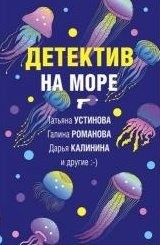 ДЕТЕКТИВ НА МОРЕ

Татьяна УСТИНОВА
Галина РОМАНОВА
Дарья КАЛИНИНА
и другие :-)